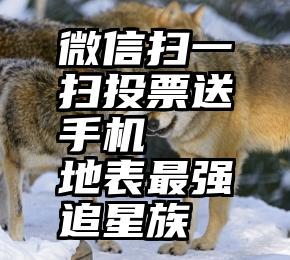 微信扫一扫投票送手机
地表最强追星族